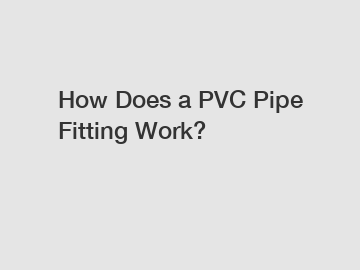 How Does a PVC Pipe Fitting Work?